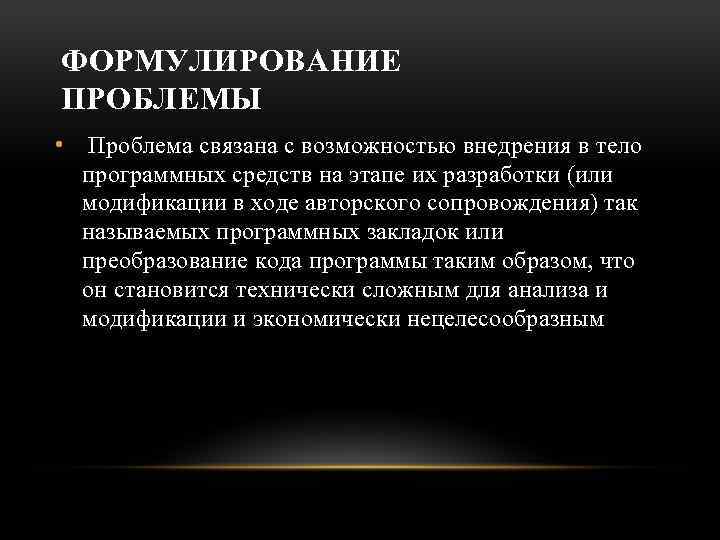 ФОРМУЛИРОВАНИЕ ПРОБЛЕМЫ

• Проблема связана с возможностью внедрения в тело программных средств на этапе их разработки (или модификации в ходе авторского сопровождения) так называемых программных закладок или преобразование кода программы таким образом, что он становится технически сложным для анализа и модификации и экономически нецелесообразным